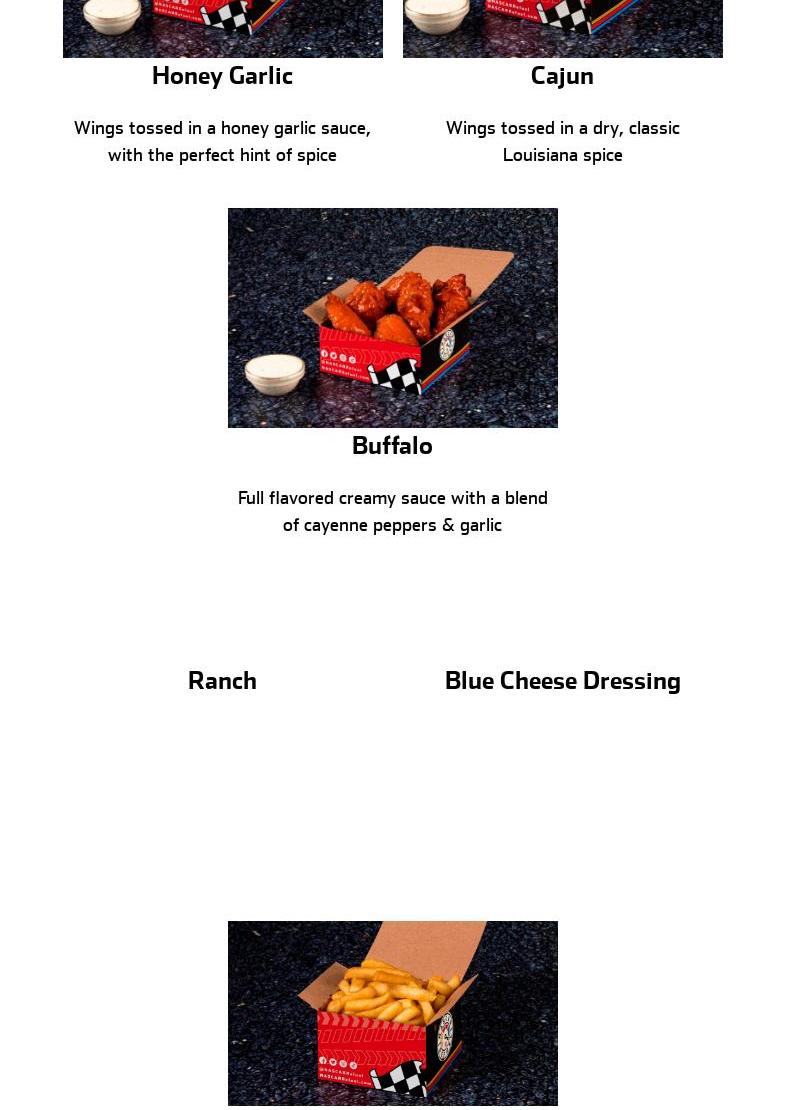 Honey Garlic

Wings tossed in a honey garlic sauce, with the perfect hint of spice

Cajun

Wings tossed in a dry, classic Louisiana spice

Buffalo

Full flavored creamy sauce with a blend of cayenne peppers & garlic

Ranch

Blue Cheese Dressing